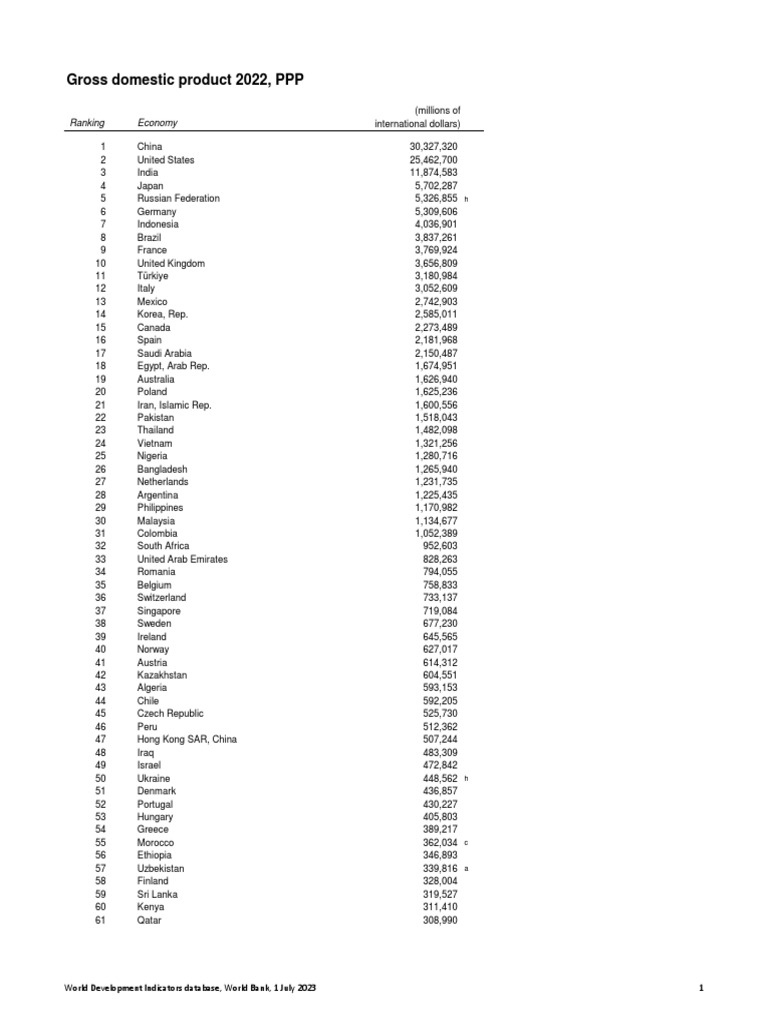 Gross domestic product 2022, PPP

| Ranking | Economy | (millions of international dollars) | |
|---|---|---|---|
| 1 | China | 30,327,320 | |
| 2 | United States | 25,462,700 | |
| 3 | India | 11,874,583 | |
| 4 | Japan | 5,702,287 | |
| 5 | Russian Federation | 5,326,855 | h |
| 6 | Germany | 5,309,606 | |
| 7 | Indonesia | 4,036,901 | |
| 8 | Brazil | 3,837,261 | |
| 9 | France | 3,769,924 | |
| 10 | United Kingdom | 3,656,809 | |
| 11 | Türkiye | 3,180,984 | |
| 12 | Italy | 3,052,609 | |
| 13 | Mexico | 2,742,903 | |
| 14 | Korea, Rep. | 2,585,011 | |
| 15 | Canada | 2,273,489 | |
| 16 | Spain | 2,181,968 | |
| 17 | Saudi Arabia | 2,150,487 | |
| 18 | Egypt, Arab Rep. | 1,674,951 | |
| 19 | Australia | 1,626,940 | |
| 20 | Poland | 1,625,236 | |
| 21 | Iran, Islamic Rep. | 1,600,556 | |
| 22 | Pakistan | 1,518,043 | |
| 23 | Thailand | 1,482,098 | |
| 24 | Vietnam | 1,321,256 | |
| 25 | Nigeria | 1,280,716 | |
| 26 | Bangladesh | 1,265,940 | |
| 27 | Netherlands | 1,231,735 | |
| 28 | Argentina | 1,225,435 | |
| 29 | Philippines | 1,170,982 | |
| 30 | Malaysia | 1,134,677 | |
| 31 | Colombia | 1,052,389 | |
| 32 | South Africa | 952,603 | |
| 33 | United Arab Emirates | 828,263 | |
| 34 | Romania | 794,055 | |
| 35 | Belgium | 758,833 | |
| 36 | Switzerland | 733,137 | |
| 37 | Singapore | 719,084 | |
| 38 | Sweden | 677,230 | |
| 39 | Ireland | 645,565 | |
| 40 | Norway | 627,017 | |
| 41 | Austria | 614,312 | |
| 42 | Kazakhstan | 604,551 | |
| 43 | Algeria | 593,153 | |
| 44 | Chile | 592,205 | |
| 45 | Czech Republic | 525,730 | |
| 46 | Peru | 512,362 | |
| 47 | Hong Kong SAR, China | 507,244 | |
| 48 | Iraq | 483,309 | |
| 49 | Israel | 472,842 | |
| 50 | Ukraine | 448,562 | h |
| 51 | Denmark | 436,857 | |
| 52 | Portugal | 430,227 | |
| 53 | Hungary | 405,803 | |
| 54 | Greece | 389,217 | |
| 55 | Morocco | 362,034 | c |
| 56 | Ethiopia | 346,893 | |
| 57 | Uzbekistan | 339,816 | a |
| 58 | Finland | 328,004 | |
| 59 | Sri Lanka | 319,527 | |
| 60 | Kenya | 311,410 | |
| 61 | Qatar | 308,990 | |

World Development Indicators database, World Bank, 1 July 2023

1